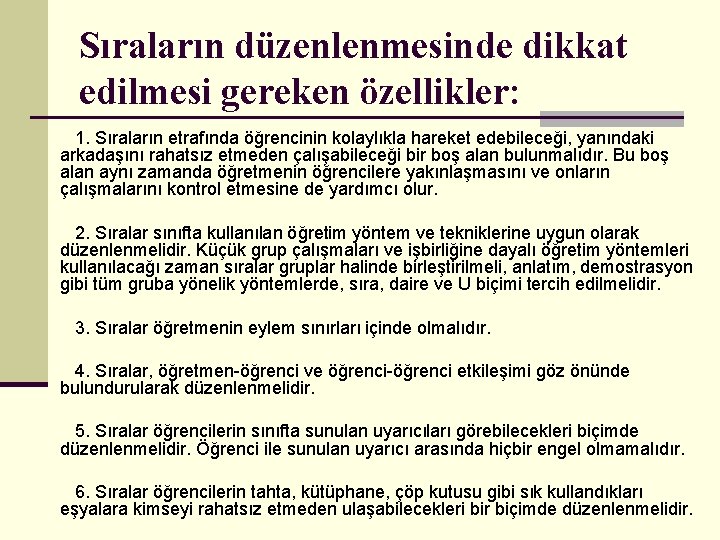 Sıraların düzenlenmesinde dikkat edilmesi gereken özellikler:

1. Sıraların etrafında öğrencinin kolaylıkla hareket edebileceği, yanındaki arkadaşını rahatsız etmeden çalışabileceği bir boş alan bulunmalıdır. Bu boş alan aynı zamanda öğretmenin öğrencilere yakınlaşmasını ve onların çalışmalarını kontrol etmesine de yardımcı olur.

2. Sıralar sınıfta kullanılan öğretim yöntem ve tekniklerine uygun olarak düzenlenmelidir. Küçük grup çalışmaları ve işbirliğine dayalı öğretim yöntemleri kullanılacağı zaman sıralar gruplar halinde birleştirilmeli, anlatım, demostrasyon gibi tüm gruba yönelik yöntemlerde, sıra, daire ve U biçimi tercih edilmelidir.

3. Sıralar öğretmenin eylem sınırları içinde olmalıdır.

4. Sıralar, öğretmen-öğrenci ve öğrenci-öğrenci etkileşimi göz önünde bulundurularak düzenlenmelidir.

5. Sıralar öğrencilerin sınıfta sunulan uyarıcıları görebilecekleri biçimde düzenlenmelidir. Öğrenci ile sunulan uyarıcı arasında hiçbir engel olmamalıdır.

6. Sıralar öğrencilerin tahta, kütüphane, çöp kutusu gibi sık kullandıkları eşyalara kimseyi rahatsız etmeden ulaşabilecekleri bir biçimde düzenlenmelidir.